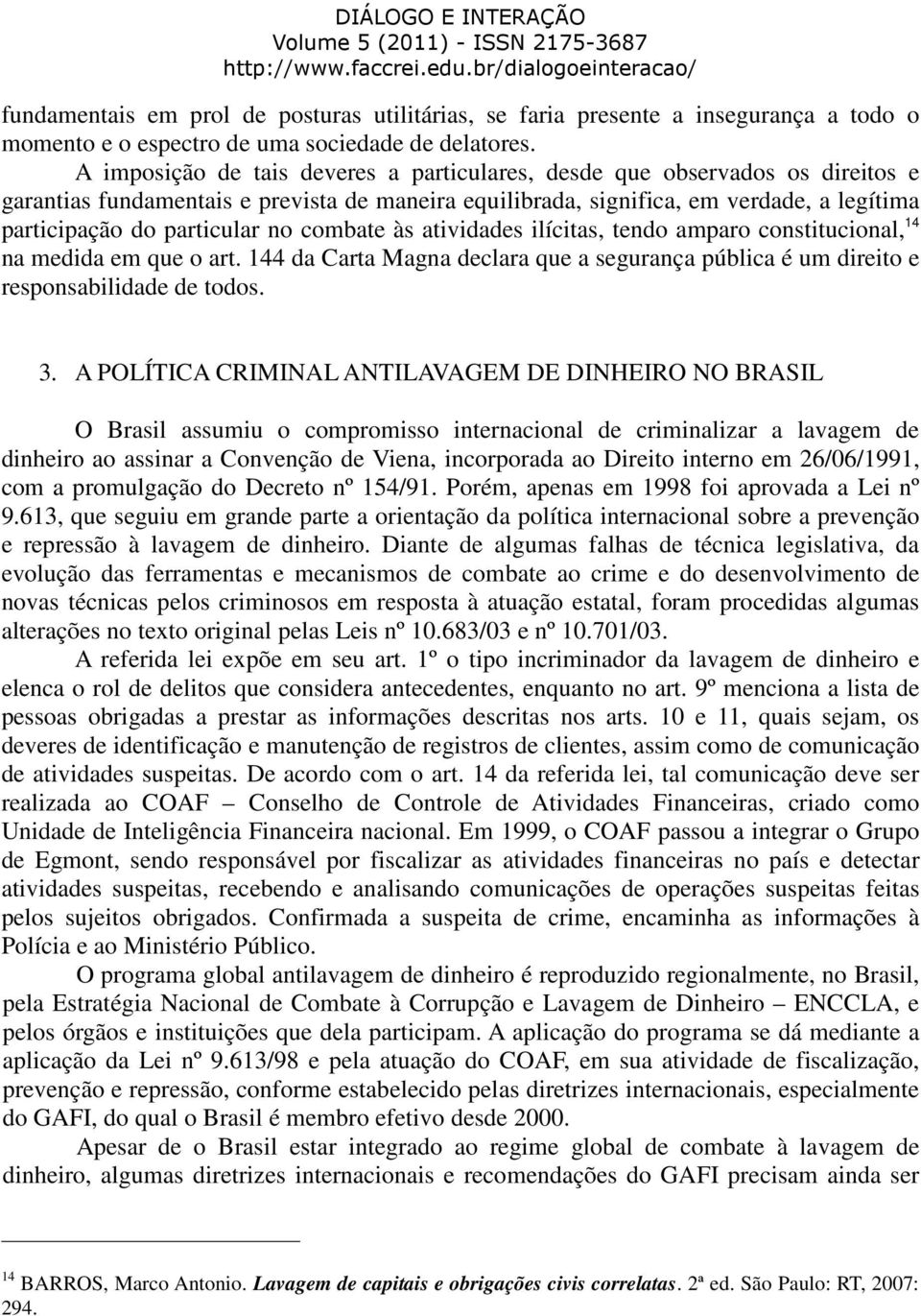 DIÁLOGO E INTERAÇÃO
Volume 5 (2011) - ISSN 2175-3687
http://www.faccrei.edu.br/dialogoeinteracao/

fundamentais em prol de posturas utilitárias, se faria presente a insegurança a todo o momento e o espectro de uma sociedade de delatores.

A imposição de tais deveres a particulares, desde que observados os direitos e garantias fundamentais e prevista de maneira equilibrada, significa, em verdade, a legítima participação do particular no combate às atividades ilícitas, tendo amparo constitucional,$^{14}$ na medida em que o art. 144 da Carta Magna declara que a segurança pública é um direito e responsabilidade de todos.

3. A POLÍTICA CRIMINAL ANTILAVAGEM DE DINHEIRO NO BRASIL

O Brasil assumiu o compromisso internacional de criminalizar a lavagem de dinheiro ao assinar a Convenção de Viena, incorporada ao Direito interno em 26/06/1991, com a promulgação do Decreto nº 154/91. Porém, apenas em 1998 foi aprovada a Lei nº 9.613, que seguiu em grande parte a orientação da política internacional sobre a prevenção e repressão à lavagem de dinheiro. Diante de algumas falhas de técnica legislativa, da evolução das ferramentas e mecanismos de combate ao crime e do desenvolvimento de novas técnicas pelos criminosos em resposta à atuação estatal, foram procedidas algumas alterações no texto original pelas Leis nº 10.683/03 e nº 10.701/03.

A referida lei expõe em seu art. 1º o tipo incriminador da lavagem de dinheiro e elenca o rol de delitos que considera antecedentes, enquanto no art. 9º menciona a lista de pessoas obrigadas a prestar as informações descritas nos arts. 10 e 11, quais sejam, os deveres de identificação e manutenção de registros de clientes, assim como de comunicação de atividades suspeitas. De acordo com o art. 14 da referida lei, tal comunicação deve ser realizada ao COAF – Conselho de Controle de Atividades Financeiras, criado como Unidade de Inteligência Financeira nacional. Em 1999, o COAF passou a integrar o Grupo de Egmont, sendo responsável por fiscalizar as atividades financeiras no país e detectar atividades suspeitas, recebendo e analisando comunicações de operações suspeitas feitas pelos sujeitos obrigados. Confirmada a suspeita de crime, encaminha as informações à Polícia e ao Ministério Público.

O programa global antilavagem de dinheiro é reproduzido regionalmente, no Brasil, pela Estratégia Nacional de Combate à Corrupção e Lavagem de Dinheiro – ENCCLA, e pelos órgãos e instituições que dela participam. A aplicação do programa se dá mediante a aplicação da Lei nº 9.613/98 e pela atuação do COAF, em sua atividade de fiscalização, prevenção e repressão, conforme estabelecido pelas diretrizes internacionais, especialmente do GAFI, do qual o Brasil é membro efetivo desde 2000.

Apesar de o Brasil estar integrado ao regime global de combate à lavagem de dinheiro, algumas diretrizes internacionais e recomendações do GAFI precisam ainda ser

$^{14}$ BARROS, Marco Antonio. Lavagem de capitais e obrigações civis correlatas. 2ª ed. São Paulo: RT, 2007: 294.